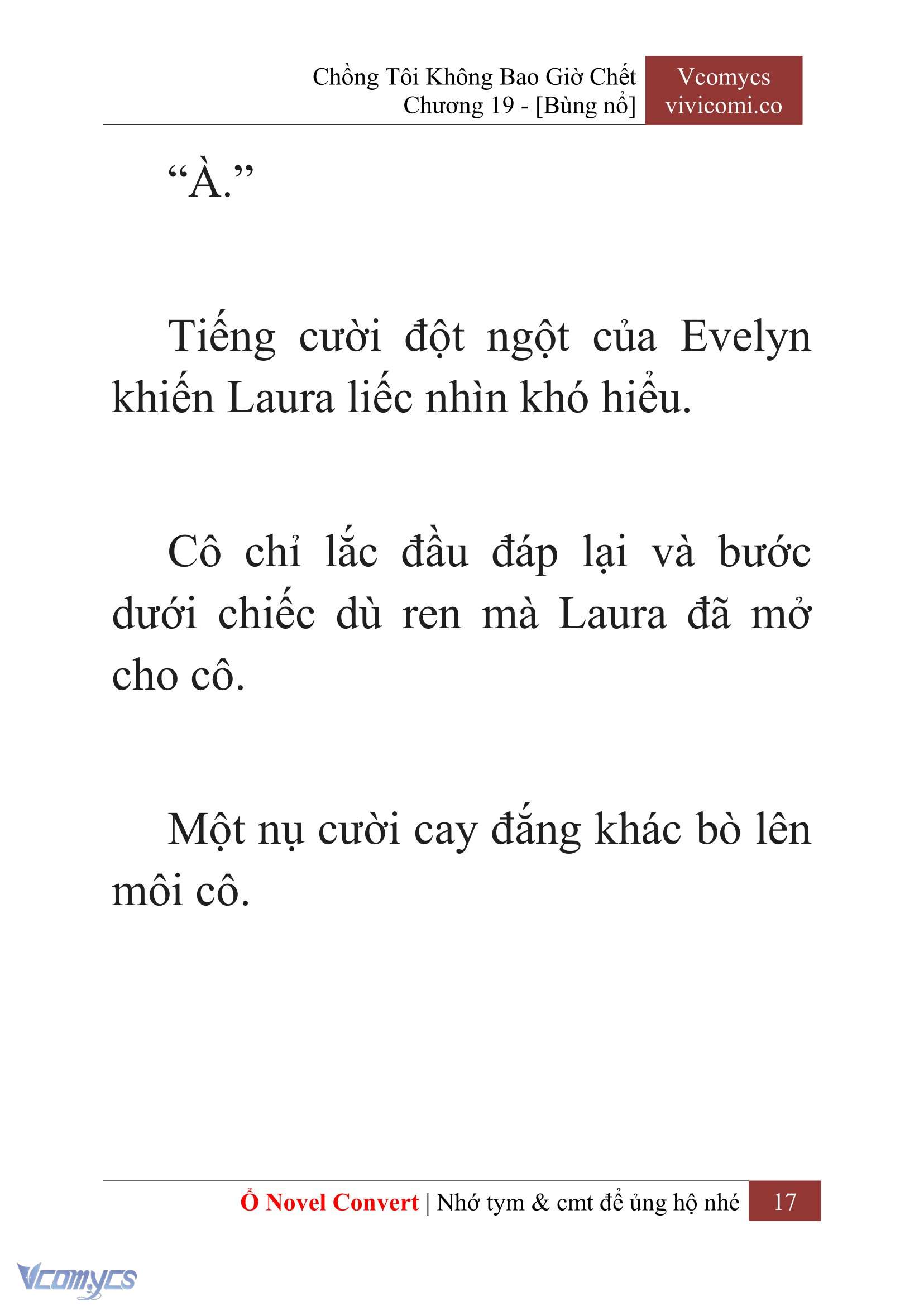 Chồng Tôi Không Bao Giờ Chết
Chương 19 - [Bùng nổ]

Vcomycs
vivicomi.co

“À.”

Tiếng cười đột ngột của Evelyn khiến Laura liếc nhìn khó hiểu.

Cô chỉ lắc đầu đáp lại và bước dưới chiếc dù ren mà Laura đã mở cho cô.

Một nụ cười cay đắng khác bò lên môi cô.

Ổ Novel Convert | Nhớ tym & cmt để ủng hộ nhé 17

Vcomycs